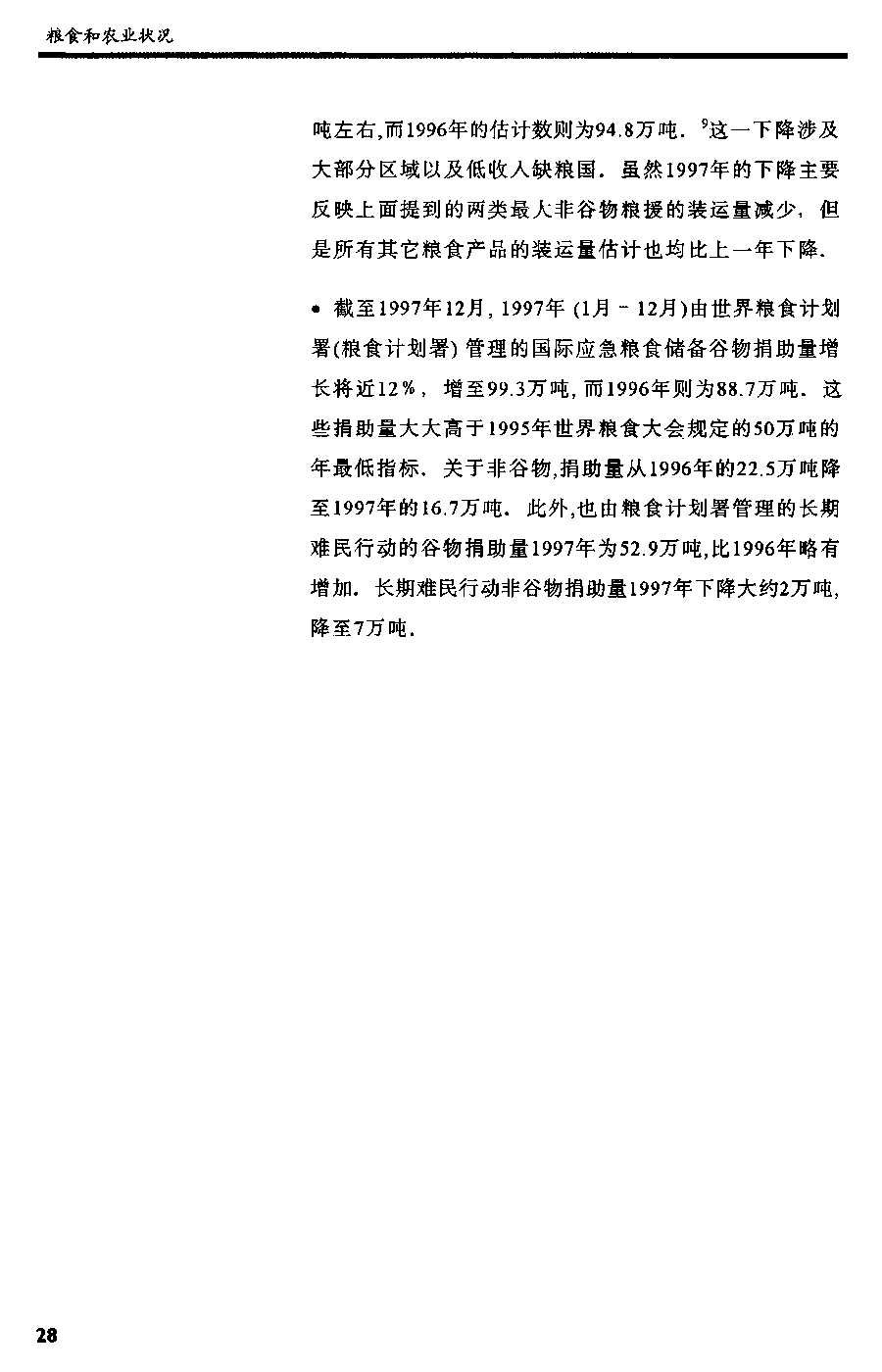 粮食和农业状况

吨左右,而1996年的估计数则为94.8万吨.$^{9}$这一下降涉及大部分区域以及低收入缺粮国.虽然1997年的下降主要反映上面提到的两类最大非谷物粮援的装运量减少,但是所有其它粮食产品的装运量估计也均比上一年下降.

• 截至1997年12月,1997年(1月-12月)由世界粮食计划署(粮食计划署)管理的国际应急粮食储备谷物捐助量增长将近12%,增至99.3万吨,而1996年则为88.7万吨.这些捐助量大大高于1995年世界粮食大会规定的50万吨的年最低指标.关于非谷物,捐助量从1996年的22.5万吨降至1997年的16.7万吨.此外,也由粮食计划署管理的长期难民行动的谷物捐助量1997年为52.9万吨,比1996年略有增加.长期难民行动非谷物捐助量1997年下降大约2万吨,降至7万吨.

28